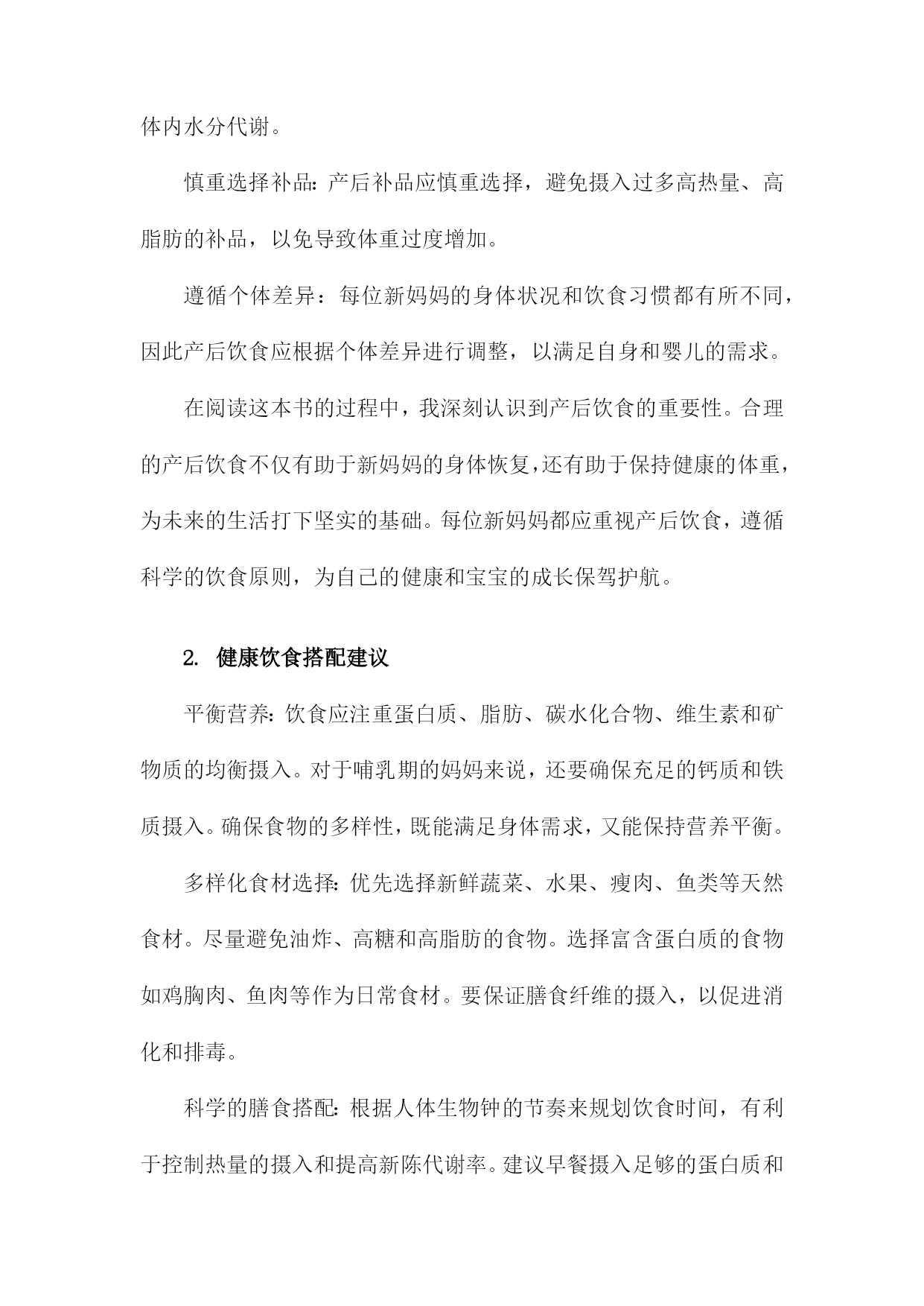 体内水分代谢。

慎重选择补品：产后补品应慎重选择，避免摄入过多高热量、高脂肪的补品，以免导致体重过度增加。

遵循个体差异：每位新妈妈的身体状况和饮食习惯都有所不同，因此产后饮食应根据个体差异进行调整，以满足自身和婴儿的需求。

在阅读这本书的过程中，我深刻认识到产后饮食的重要性。合理的产后饮食不仅有助于新妈妈的身体恢复，还有助于保持健康的体重，为未来的生活打下坚实的基础。每位新妈妈都应重视产后饮食，遵循科学的饮食原则，为自己的健康和宝宝的成长保驾护航。

2. 健康饮食搭配建议

平衡营养：饮食应注重蛋白质、脂肪、碳水化合物、维生素和矿物质的均衡摄入。对于哺乳期的妈妈来说，还要确保充足的钙质和铁质摄入。确保食物的多样性，既能满足身体需求，又能保持营养平衡。

多样化食材选择：优先选择新鲜蔬菜、水果、瘦肉、鱼类等天然食材。尽量避免油炸、高糖和高脂肪的食物。选择富含蛋白质的食物如鸡胸肉、鱼肉等作为日常食材。要保证膳食纤维的摄入，以促进消化和排毒。

科学的膳食搭配：根据人体生物钟的节奏来规划饮食时间，有利于控制热量的摄入和提高新陈代谢率。建议早餐摄入足够的蛋白质和